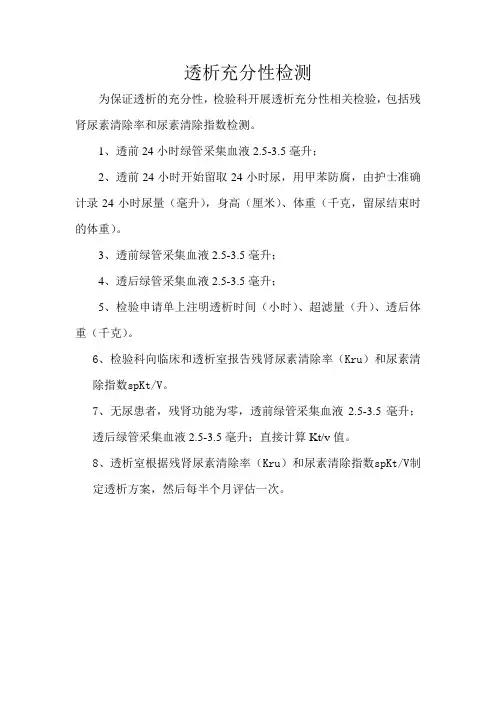 透析充分性检测

为保证透析的充分性，检验科开展透析充分性相关检验，包括残肾尿素清除率和尿素清除指数检测。

1、透前 24 小时绿管采集血液 2.5-3.5 毫升；

2、透前 24 小时开始留取 24 小时尿，用甲苯防腐，由护士准确计录 24 小时尿量（毫升），身高（厘米）、体重（千克，留尿结束时的体重）。

3、透前绿管采集血液 2.5-3.5 毫升；

4、透后绿管采集血液 2.5-3.5 毫升；

5、检验申请单上注明透析时间（小时）、超滤量（升）、透后体重（千克）。

6、检验科向临床和透析室报告残肾尿素清除率（Kru）和尿素清除指数spKt/V。

7、无尿患者，残肾功能为零，透前绿管采集血液 2.5-3.5 毫升；透后绿管采集血液 2.5-3.5 毫升；直接计算 Kt/v 值。

8、透析室根据残肾尿素清除率（Kru）和尿素清除指数spKt/V制定透析方案，然后每半个月评估一次。